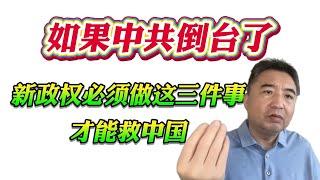 如果中共倒台了

新政权必须做这三件事

才能救中国